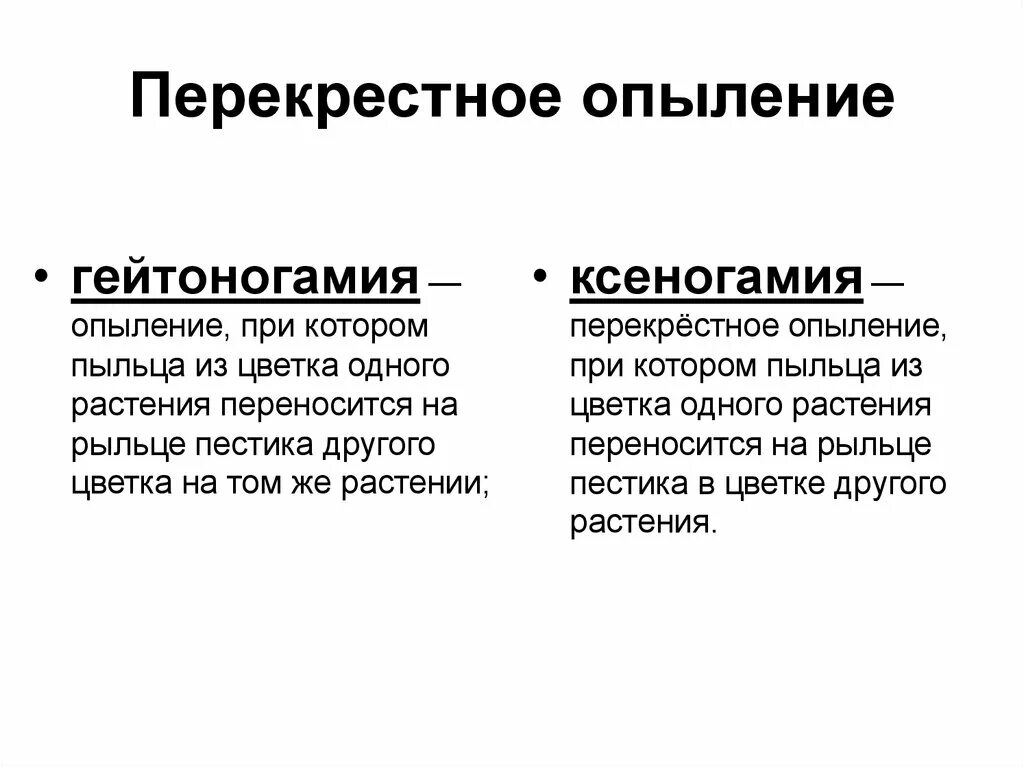 Перекрестное опыление

• гейтоногамия — опыление, при котором пыльца из цветка одного растения переносится на рыльце пестика другого цветка на том же растении;

• ксеногамия — перекрёстное опыление, при котором пыльца из цветка одного растения переносится на рыльце пестика в цветке другого растения.